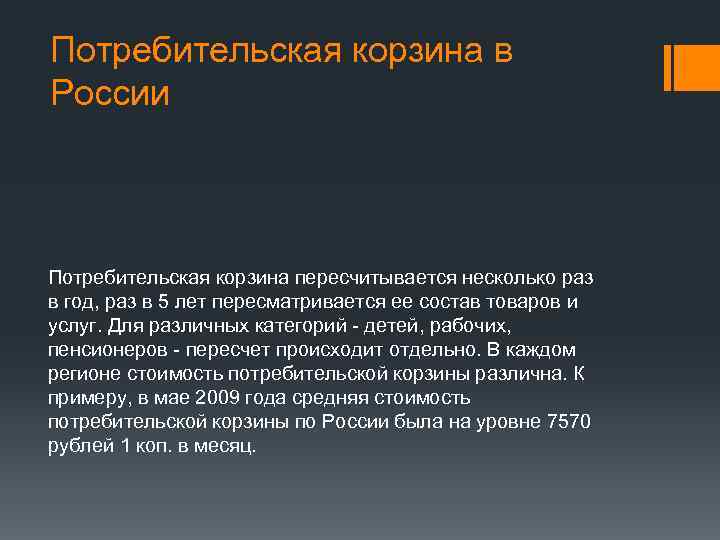 Потребительская корзина в России

Потребительская корзина пересчитывается несколько раз в год, раз в 5 лет пересматривается ее состав товаров и услуг. Для различных категорий - детей, рабочих, пенсионеров - пересчет происходит отдельно. В каждом регионе стоимость потребительской корзины различна. К примеру, в мае 2009 года средняя стоимость потребительской корзины по России была на уровне 7570 рублей 1 коп. в месяц.